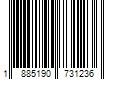 1 885190 731236